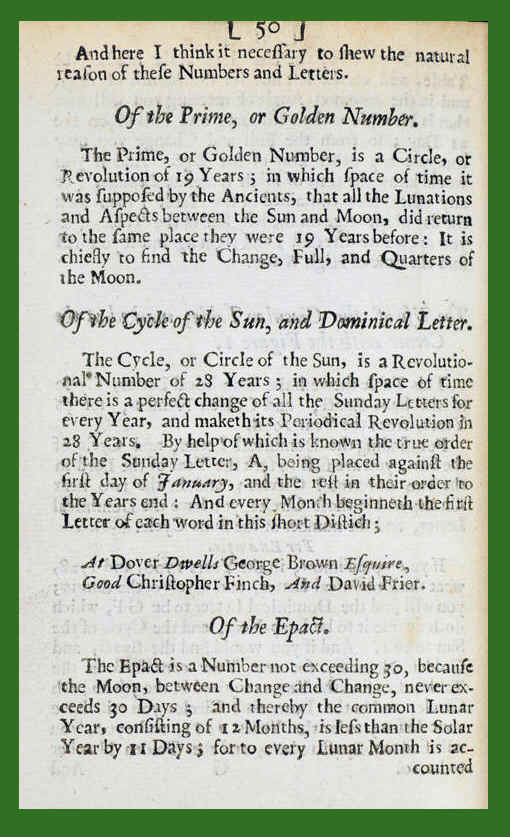 [ 50 ]

And here I think it neceſſary to ſhew the natural reaſon of theſe Numbers and Letters.

Of the Prime, or Golden Number.

The Prime, or Golden Number, is a Circle, or Revolution of 19 Years; in which ſpace of time it was ſuppoſed by the Ancients, that all the Lunations and Aſpects between the Sun and Moon, did return to the ſame place they were 19 Years before: It is chiefly to find the Change, Full, and Quarters of the Moon.

Of the Cycle of the Sun, and Dominical Letter.

The Cycle, or Circle of the Sun, is a Revolutional Number of 28 Years; in which ſpace of time there is a perfect change of all the Sunday Letters for every Year, and maketh its Periodical Revolution in 28 Years. By help of which is known the true order of the Sunday Letter, A, being placed againſt the firſt day of January, and the reſt in their order to the Years end: And every Month beginneth the firſt Letter of each word in this ſhort Diſtich;

At Dover Dwells George Brown Eſquire,
Good Christopher Finch, And David Frier.

Of the Epact.

The Epact is a Number not exceeding 30, becauſe the Moon, between Change and Change, never exceeds 30 Days; and thereby the common Lunar Year, conſiſting of 12 Months, is leſs than the Solar Year by 11 Days; for to every Lunar Month is accounted